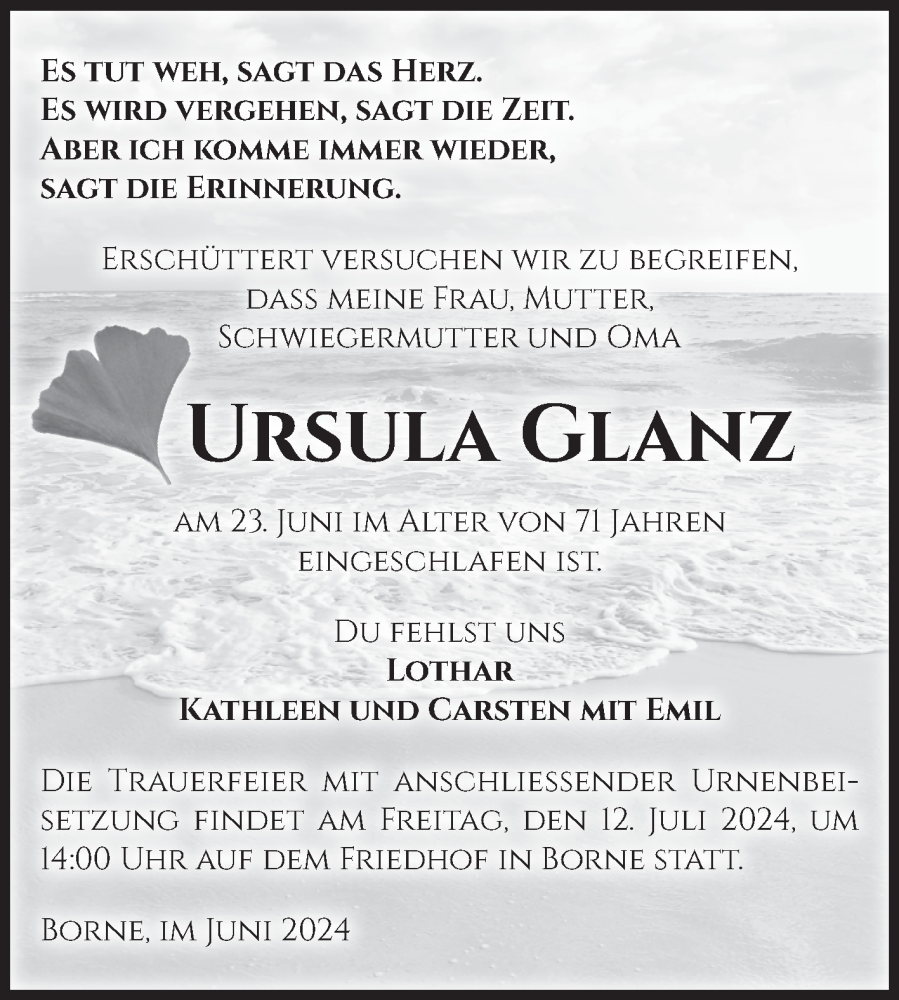 Es tut weh, sagt das Herz.
Es wird vergehen, sagt die Zeit.
Aber ich komme immer wieder, sagt die Erinnerung.

Erschüttert versuchen wir zu begreifen, dass meine Frau, Mutter, Schwiegermutter und Oma

Ursula Glanz

am 23. Juni im Alter von 71 Jahren eingeschlafen ist.

Du fehlst uns
Lothar
Kathleen und Carsten mit Emil

Die Trauerfeier mit anschliessender Urnenbeisetzung findet am Freitag, den 12. Juli 2024, um 14:00 Uhr auf dem Friedhof in Borne statt.

Borne, im Juni 2024